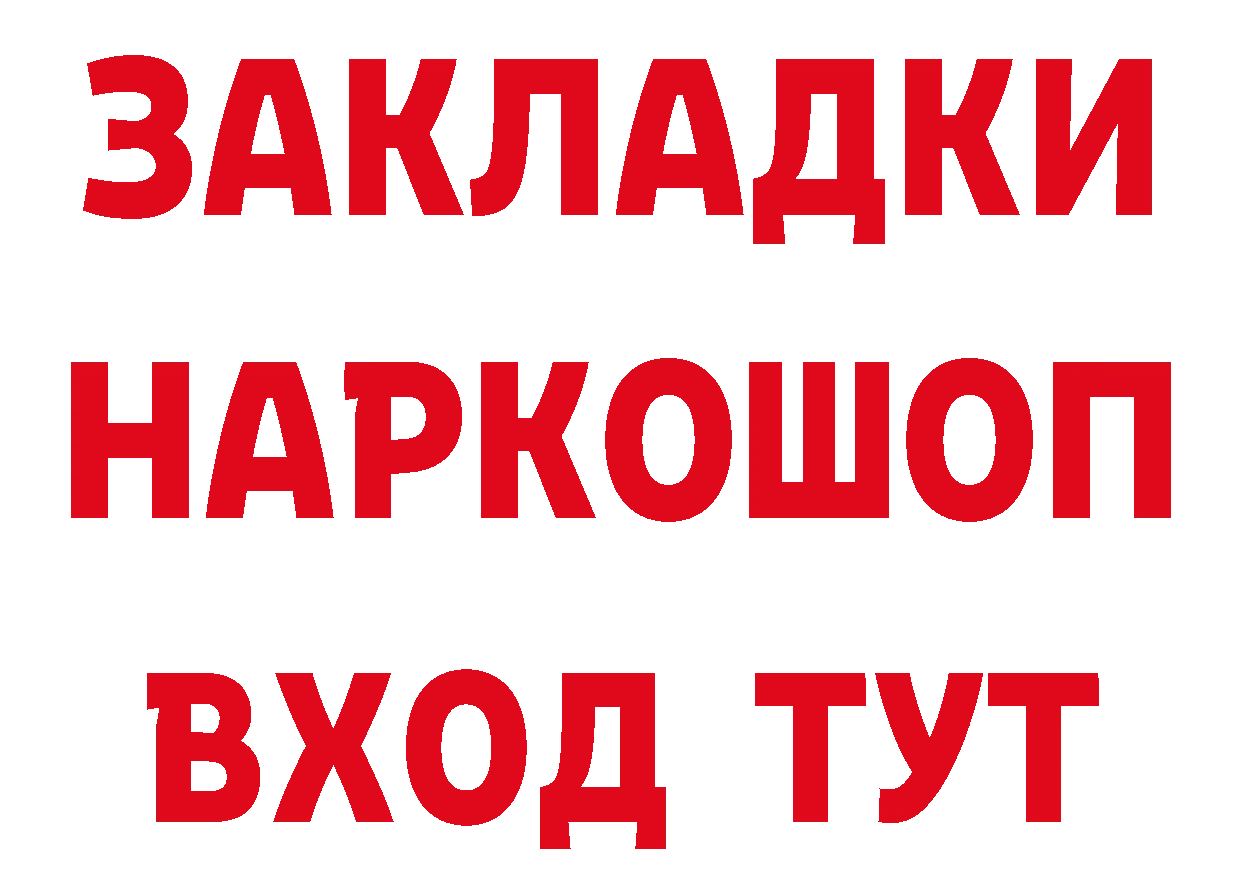 ЗАКЛАДКИ НАРКОШОП ВХОД ТУТ